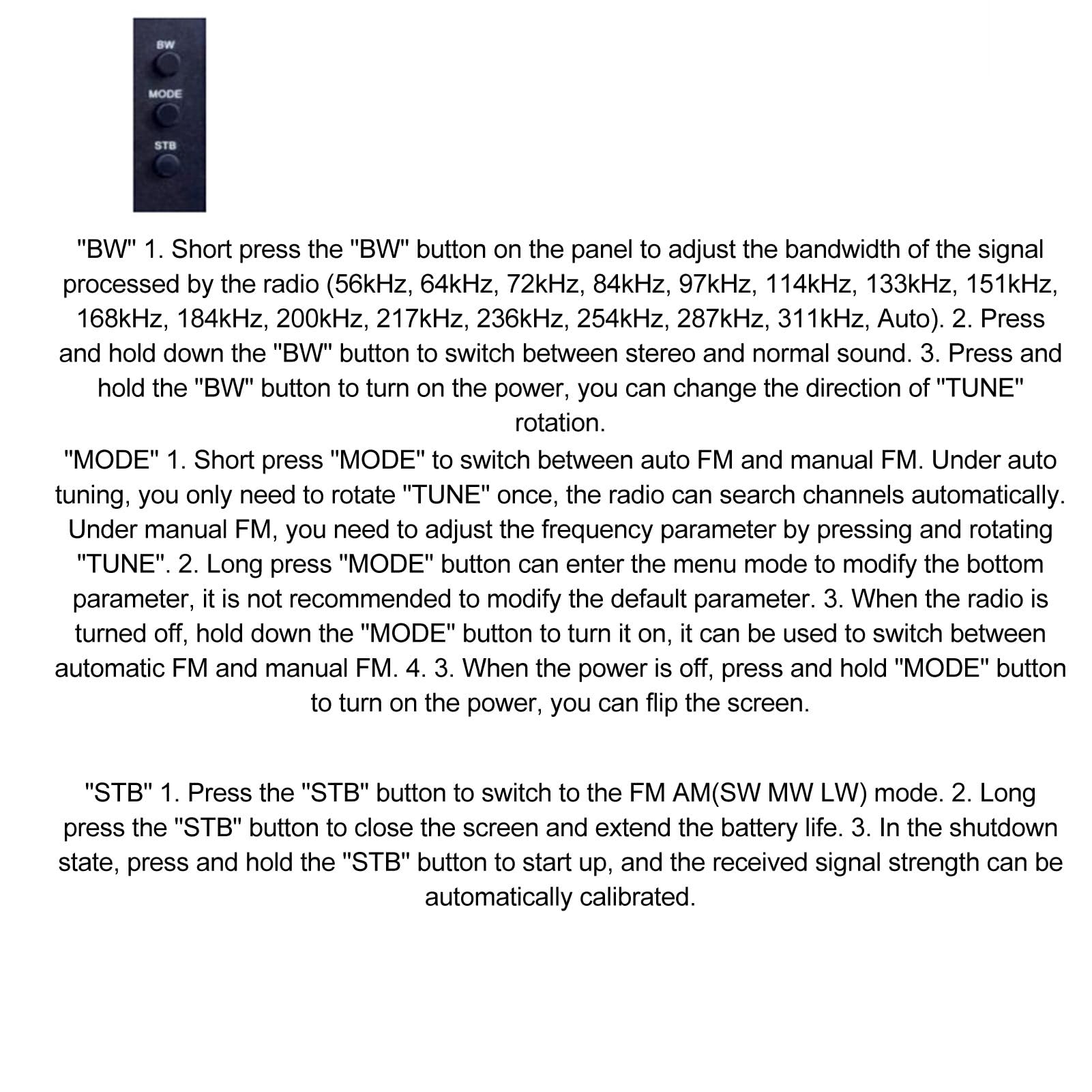 BW

MODE

STB

"BW" 1. Short press the "BW" button on the panel to adjust the bandwidth of the signal processed by the radio (56kHz, 64kHz, 72kHz, 84kHz, 97kHz, 114kHz, 133kHz, 151kHz, 168kHz, 184kHz, 200kHz, 217kHz, 236kHz, 254kHz, 287kHz, 311kHz, Auto). 2. Press and hold down the "BW" button to switch between stereo and normal sound. 3. Press and hold the "BW" button to turn on the power, you can change the direction of "TUNE" rotation.
"MODE" 1. Short press "MODE" to switch between auto FM and manual FM. Under auto tuning, you only need to rotate "TUNE" once, the radio can search channels automatically. Under manual FM, you need to adjust the frequency parameter by pressing and rotating "TUNE". 2. Long press "MODE" button can enter the menu mode to modify the bottom parameter, it is not recommended to modify the default parameter. 3. When the radio is turned off, hold down the "MODE" button to turn it on, it can be used to switch between automatic FM and manual FM. 4. 3. When the power is off, press and hold "MODE" button to turn on the power, you can flip the screen.

"STB" 1. Press the "STB" button to switch to the FM AM(SW MW LW) mode. 2. Long press the "STB" button to close the screen and extend the battery life. 3. In the shutdown state, press and hold the "STB" button to start up, and the received signal strength can be automatically calibrated.